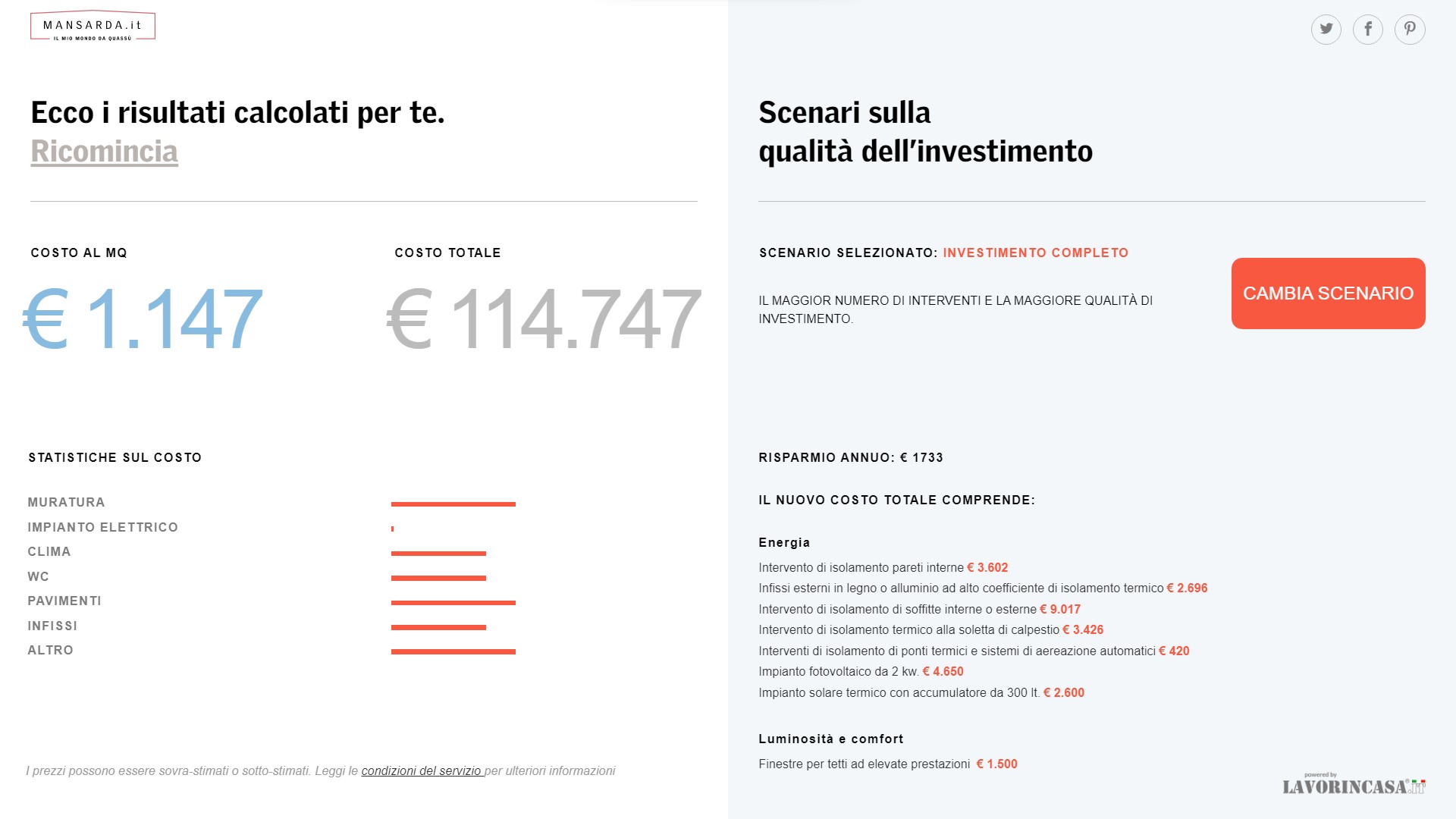 MANSARDA.it
IL MIO MONDO DA QUASSÙ

Ecco i risultati calcolati per te.
Ricomincia

COSTO AL MQ
€ 1.147

COSTO TOTALE
€ 114.747

STATISTICHE SUL COSTO

MURATURA
IMPIANTO ELETTRICO
CLIMA
WC
PAVIMENTI
INFISSI
ALTRO

I prezzi possono essere sovra-stimati o sotto-stimati. Leggi le condizioni del servizio per ulteriori informazioni

Scenari sulla qualità dell'investimento

SCENARIO SELEZIONATO: INVESTIMENTO COMPLETO

IL MAGGIOR NUMERO DI INTERVENTI E LA MAGGIORE QUALITÀ DI INVESTIMENTO.

CAMBIA SCENARIO

RISPARMIO ANNUO: € 1733

IL NUOVO COSTO TOTALE COMPRENDE:

Energia
Intervento di isolamento pareti interne € 3.602
Infissi esterni in legno o alluminio ad alto coefficiente di isolamento termico € 2.696
Intervento di isolamento di soffitte interne o esterne € 9.017
Intervento di isolamento termico alla soletta di calpestio € 3.426
Interventi di isolamento di ponti termici e sistemi di aereazione automatici € 420
Impianto fotovoltaico da 2 kw. € 4.650
Impianto solare termico con accumulatore da 300 lt. € 2.600

Luminosità e comfort
Finestre per tetti ad elevate prestazioni € 1.500

powered by
LAVORINCASA.it